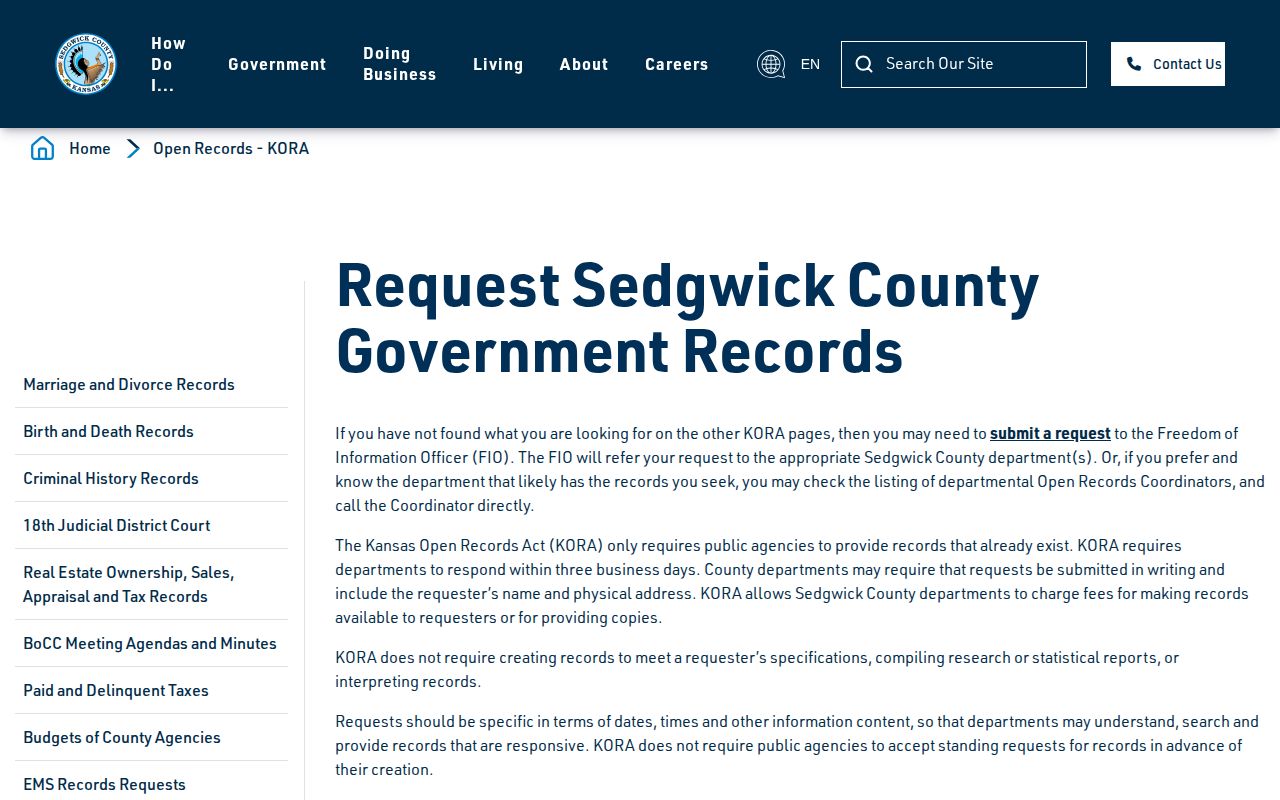 SEDGWICK COUNTY KANSAS

How Do I...
Government
Doing Business
Living
About
Careers
EN
Search Our Site
Contact Us

Home
Open Records - KORA

Marriage and Divorce Records
Birth and Death Records
Criminal History Records
18th Judicial District Court
Real Estate Ownership, Sales, Appraisal and Tax Records
BoCC Meeting Agendas and Minutes
Paid and Delinquent Taxes
Budgets of County Agencies
EMS Records Requests

Request Sedgwick County Government Records

If you have not found what you are looking for on the other KORA pages, then you may need to submit a request to the Freedom of Information Officer (FIO). The FIO will refer your request to the appropriate Sedgwick County department(s). Or, if you prefer and know the department that likely has the records you seek, you may check the listing of departmental Open Records Coordinators, and call the Coordinator directly.

The Kansas Open Records Act (KORA) only requires public agencies to provide records that already exist. KORA requires departments to respond within three business days. County departments may require that requests be submitted in writing and include the requester's name and physical address. KORA allows Sedgwick County departments to charge fees for making records available to requesters or for providing copies.

KORA does not require creating records to meet a requester's specifications, compiling research or statistical reports, or interpreting records.

Requests should be specific in terms of dates, times and other information content, so that departments may understand, search and provide records that are responsive. KORA does not require public agencies to accept standing requests for records in advance of their creation.